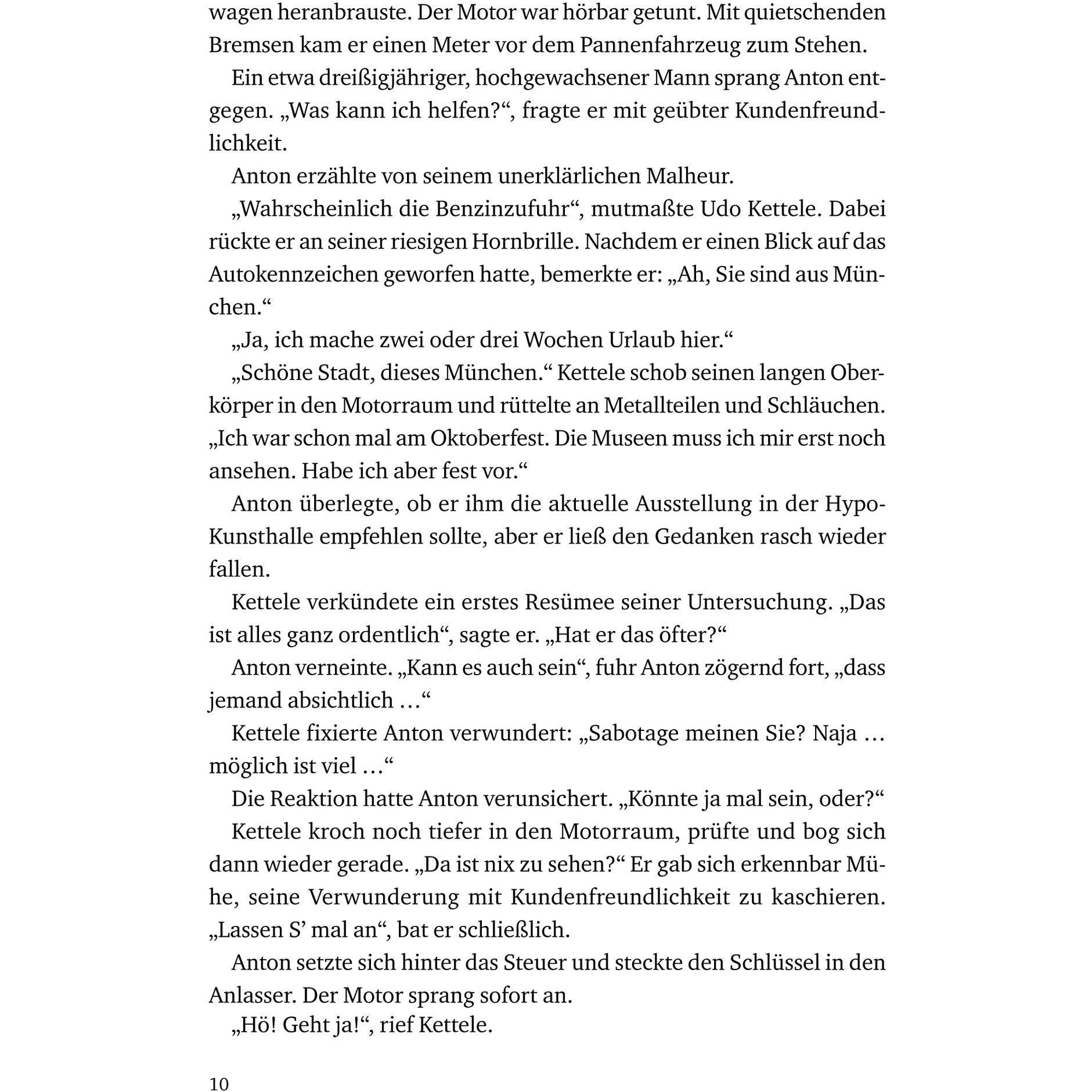 wagen heranbrauste. Der Motor war hörbar getunt. Mit quietschenden Bremsen kam er einen Meter vor dem Pannenfahrzeug zum Stehen.

Ein etwa dreißigjähriger, hochgewachsener Mann sprang Anton entgegen. „Was kann ich helfen?“, fragte er mit geübter Kundenfreundlichkeit.

Anton erzählte von seinem unerklärlichen Malheur.

„Wahrscheinlich die Benzinzufuhr“, mutmaßte Udo Kettele. Dabei rückte er an seiner riesigen Hornbrille. Nachdem er einen Blick auf das Autokennzeichen geworfen hatte, bemerkte er: „Ah, Sie sind aus München.“

„Ja, ich mache zwei oder drei Wochen Urlaub hier.“

„Schöne Stadt, dieses München.“ Kettele schob seinen langen Oberkörper in den Motorraum und rüttelte an Metallteilen und Schläuchen. „Ich war schon mal am Oktoberfest. Die Museen muss ich mir erst noch ansehen. Habe ich aber fest vor.“

Anton überlegte, ob er ihm die aktuelle Ausstellung in der Hypo-Kunsthalle empfehlen sollte, aber er ließ den Gedanken rasch wieder fallen.

Kettele verkündete ein erstes Resümee seiner Untersuchung. „Das ist alles ganz ordentlich“, sagte er. „Hat er das öfter?“

Anton verneinte. „Kann es auch sein“, fuhr Anton zögernd fort, „dass jemand absichtlich …“

Kettele fixierte Anton verwundert: „Sabotage meinen Sie? Naja … möglich ist viel …“

Die Reaktion hatte Anton verunsichert. „Könnte ja mal sein, oder?“

Kettele kroch noch tiefer in den Motorraum, prüfte und bog sich dann wieder gerade. „Da ist nix zu sehen?“ Er gab sich erkennbar Mühe, seine Verwunderung mit Kundenfreundlichkeit zu kaschieren. „Lassen S’ mal an“, bat er schließlich.

Anton setzte sich hinter das Steuer und steckte den Schlüssel in den Anlasser. Der Motor sprang sofort an.

„Hö! Geht ja!“, rief Kettele.

10